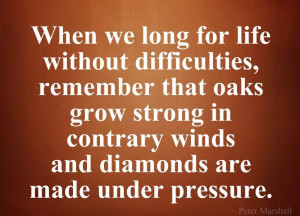 When we long for life without difficulties, remember that oaks grow strong in contrary winds and diamonds are made under pressure.

~ Peter Marshall